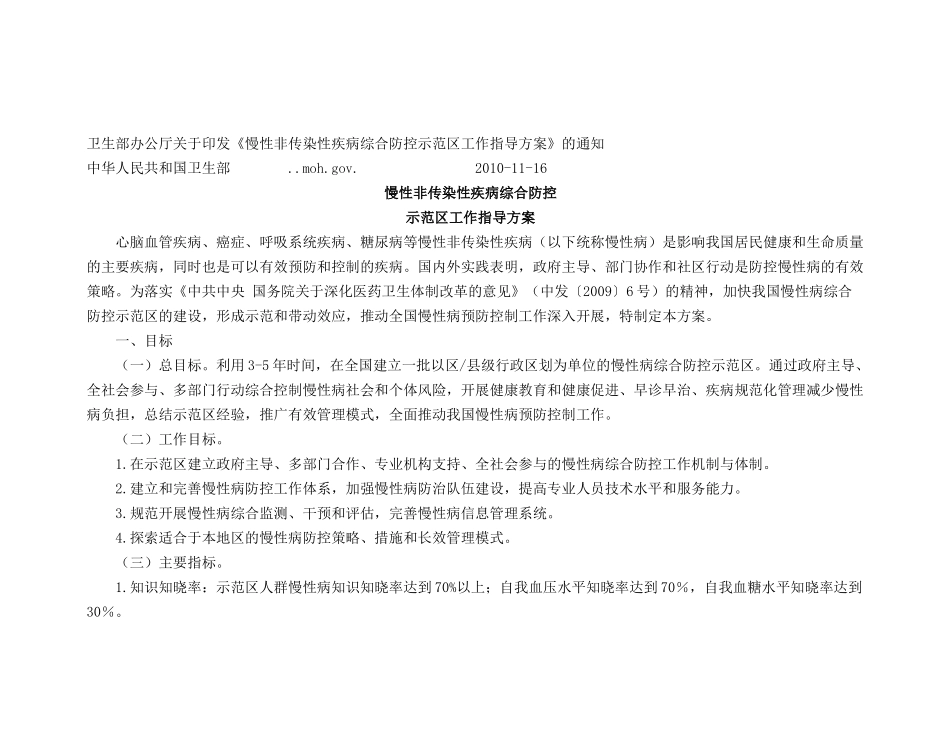 卫生部办公厅关于印发《慢性非传染性疾病综合防控示范区工作指导方案》的通知
中华人民共和国卫生部 ..moh.gov. 2010-11-16

慢性非传染性疾病综合防控
示范区工作指导方案

心脑血管疾病、癌症、呼吸系统疾病、糖尿病等慢性非传染性疾病（以下统称慢性病）是影响我国居民健康和生命质量的主要疾病，同时也是可以有效预防和控制的疾病。国内外实践表明，政府主导、部门协作和社区行动是防控慢性病的有效策略。为落实《中共中央 国务院关于深化医药卫生体制改革的意见》（中发〔2009〕6号）的精神，加快我国慢性病综合防控示范区的建设，形成示范和带动效应，推动全国慢性病预防控制工作深入开展，特制定本方案。

一、目标

（一）总目标。利用3-5年时间，在全国建立一批以区/县级行政区划为单位的慢性病综合防控示范区。通过政府主导、全社会参与、多部门行动综合控制慢性病社会和个体风险，开展健康教育和健康促进、早诊早治、疾病规范化管理减少慢性病负担，总结示范区经验，推广有效管理模式，全面推动我国慢性病预防控制工作。

（二）工作目标。

1.在示范区建立政府主导、多部门合作、专业机构支持、全社会参与的慢性病综合防控工作机制与体制。

2.建立和完善慢性病防控工作体系，加强慢性病防治队伍建设，提高专业人员技术水平和服务能力。

3.规范开展慢性病综合监测、干预和评估，完善慢性病信息管理系统。

4.探索适合于本地区的慢性病防控策略、措施和长效管理模式。

（三）主要指标。

1.知识知晓率：示范区人群慢性病知识知晓率达到70%以上；自我血压水平知晓率达到70%，自我血糖水平知晓率达到30%。